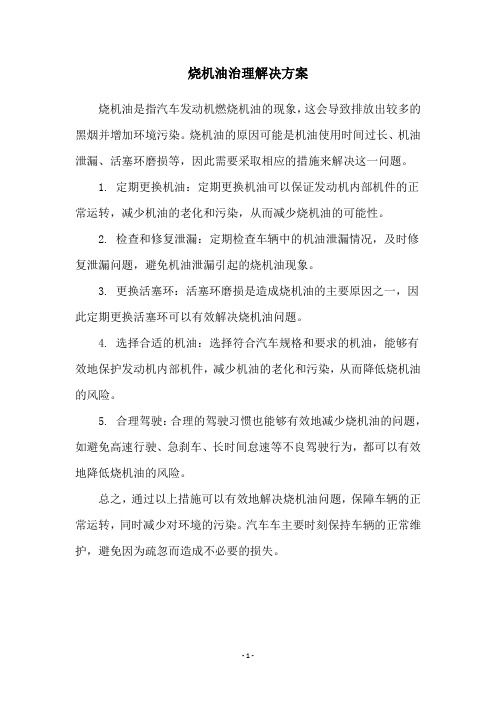 烧机油治理解决方案

烧机油是指汽车发动机燃烧机油的现象，这会导致排放出较多的黑烟并增加环境污染。烧机油的原因可能是机油使用时间过长、机油泄漏、活塞环磨损等，因此需要采取相应的措施来解决这一问题。

1. 定期更换机油：定期更换机油可以保证发动机内部机件的正常运转，减少机油的老化和污染，从而减少烧机油的可能性。

2. 检查和修复泄漏：定期检查车辆中的机油泄漏情况，及时修复泄漏问题，避免机油泄漏引起的烧机油现象。

3. 更换活塞环：活塞环磨损是造成烧机油的主要原因之一，因此定期更换活塞环可以有效解决烧机油问题。

4. 选择合适的机油：选择符合汽车规格和要求的机油，能够有效地保护发动机内部机件，减少机油的老化和污染，从而降低烧机油的风险。

5. 合理驾驶：合理的驾驶习惯也能够有效地减少烧机油的问题，如避免高速行驶、急刹车、长时间怠速等不良驾驶行为，都可以有效地降低烧机油的风险。

总之，通过以上措施可以有效地解决烧机油问题，保障车辆的正常运转，同时减少对环境的污染。汽车车主要时刻保持车辆的正常维护，避免因为疏忽而造成不必要的损失。

- 1 -